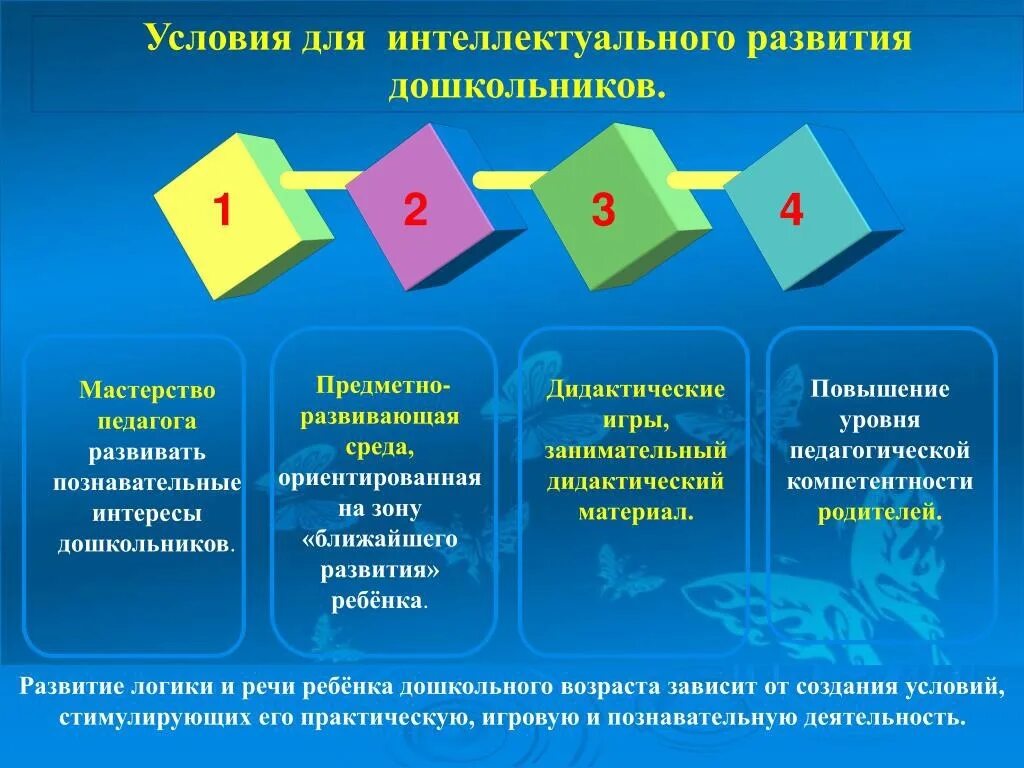 Условия для интеллектуального развития дошкольников.

1

2

3

4

Мастерство педагога развивать познавательные интересы дошкольников.

Предметно-развивающая среда, ориентированная на зону «ближайшего развития» ребёнка.

Дидактические игры, занимательный дидактический материал.

Повышение уровня педагогической компетентности родителей.

Развитие логики и речи ребёнка дошкольного возраста зависит от создания условий, стимулирующих его практическую, игровую и познавательную деятельность.